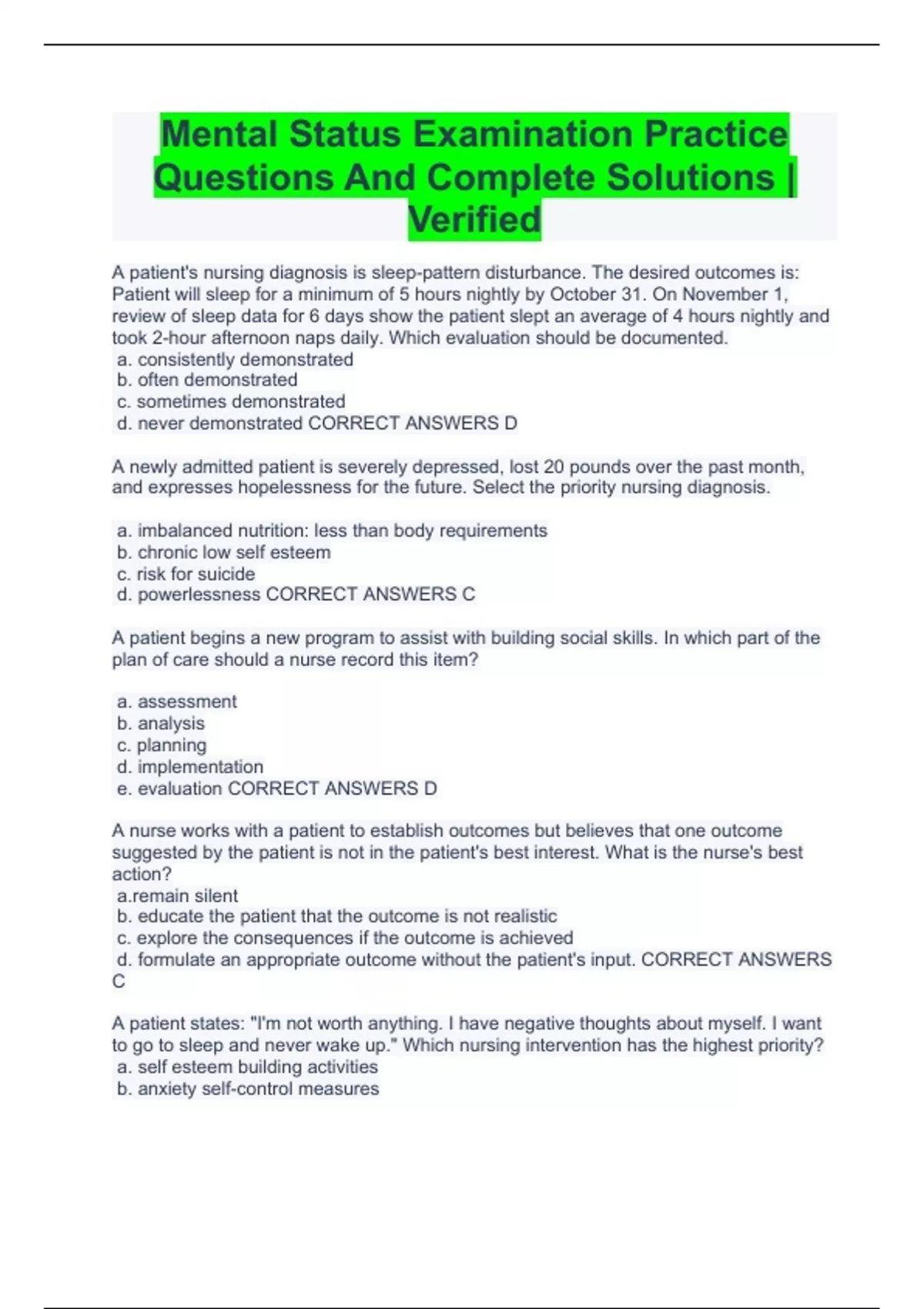 Mental Status Examination Practice Questions And Complete Solutions | Verified

A patient's nursing diagnosis is sleep-pattern disturbance. The desired outcomes is: Patient will sleep for a minimum of 5 hours nightly by October 31. On November 1, review of sleep data for 6 days show the patient slept an average of 4 hours nightly and took 2-hour afternoon naps daily. Which evaluation should be documented.
a. consistently demonstrated
b. often demonstrated
c. sometimes demonstrated
d. never demonstrated CORRECT ANSWERS D

A newly admitted patient is severely depressed, lost 20 pounds over the past month, and expresses hopelessness for the future. Select the priority nursing diagnosis.

a. imbalanced nutrition: less than body requirements
b. chronic low self esteem
c. risk for suicide
d. powerlessness CORRECT ANSWERS C

A patient begins a new program to assist with building social skills. In which part of the plan of care should a nurse record this item?

a. assessment
b. analysis
c. planning
d. implementation
e. evaluation CORRECT ANSWERS D

A nurse works with a patient to establish outcomes but believes that one outcome suggested by the patient is not in the patient's best interest. What is the nurse's best action?
a.remain silent
b. educate the patient that the outcome is not realistic
c. explore the consequences if the outcome is achieved
d. formulate an appropriate outcome without the patient's input. CORRECT ANSWERS C

A patient states: "I'm not worth anything. I have negative thoughts about myself. I want to go to sleep and never wake up." Which nursing intervention has the highest priority?
a. self esteem building activities
b. anxiety self-control measures